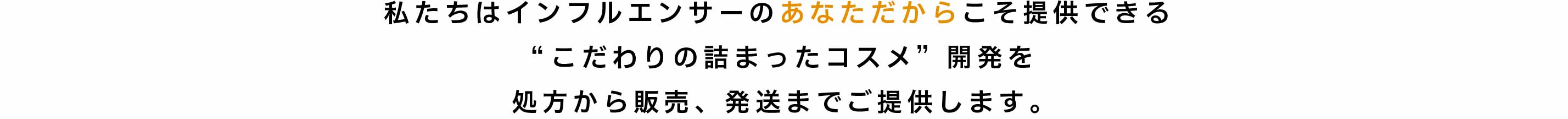 私たちはインフルエンサーのあなただからこそ提供できる
“こだわりの詰まったコスメ”開発を
処方から販売、発送までご提供します。